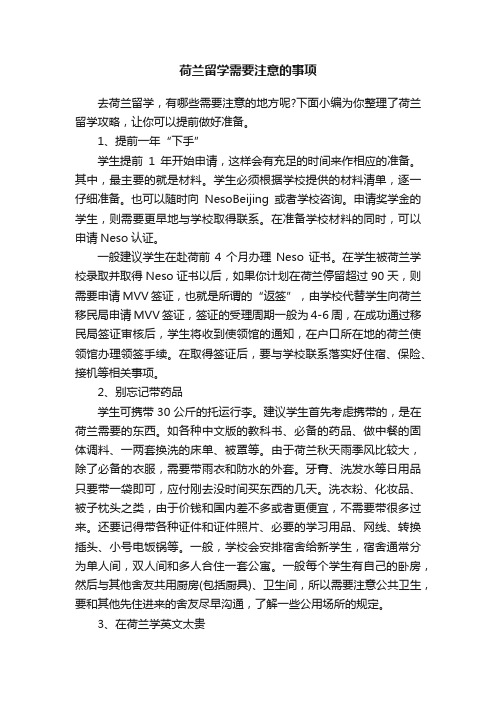 荷兰留学需要注意的事项

去荷兰留学，有哪些需要注意的地方呢?下面小编为你整理了荷兰留学攻略，让你可以提前做好准备。

1、提前一年“下手”

学生提前 1 年开始申请，这样会有充足的时间来作相应的准备。其中，最主要的就是材料。学生必须根据学校提供的材料清单，逐一仔细准备。也可以随时向 NesoBeijing 或者学校咨询。申请奖学金的学生，则需要更早地与学校取得联系。在准备学校材料的同时，可以申请 Neso 认证。

一般建议学生在赴荷前 4 个月办理 Neso 证书。在学生被荷兰学校录取并取得 Neso 证书以后，如果你计划在荷兰停留超过 90 天，则需要申请 MVV 签证，也就是所谓的“返签”，由学校代替学生向荷兰移民局申请 MVV 签证，签证的受理周期一般为 4-6 周，在成功通过移民局签证审核后，学生将收到使领馆的通知，在户口所在地的荷兰使领馆办理领签手续。在取得签证后，要与学校联系落实好住宿、保险、接机等相关事项。

2、别忘记带药品

学生可携带 30 公斤的托运行李。建议学生首先考虑携带的，是在荷兰需要的东西。如各种中文版的教科书、必备的药品、做中餐的固体调料、一两套换洗的床单、被罩等。由于荷兰秋天雨季风比较大，除了必备的衣服，需要带雨衣和防水的外套。牙膏、洗发水等日用品只要带一袋即可，应付刚去没时间买东西的几天。洗衣粉、化妆品、被子枕头之类，由于价钱和国内差不多或者更便宜，不需要带很多过来。还要记得带各种证件和证件照片、必要的学习用品、网线、转换插头、小号电饭锅等。一般，学校会安排宿舍给新学生，宿舍通常分为单人间，双人间和多人合住一套公寓。一般每个学生有自己的卧房，然后与其他舍友共用厨房(包括厨具)、卫生间，所以需要注意公共卫生，要和其他先住进来的舍友尽早沟通，了解一些公用场所的规定。

3、在荷兰学英文太贵